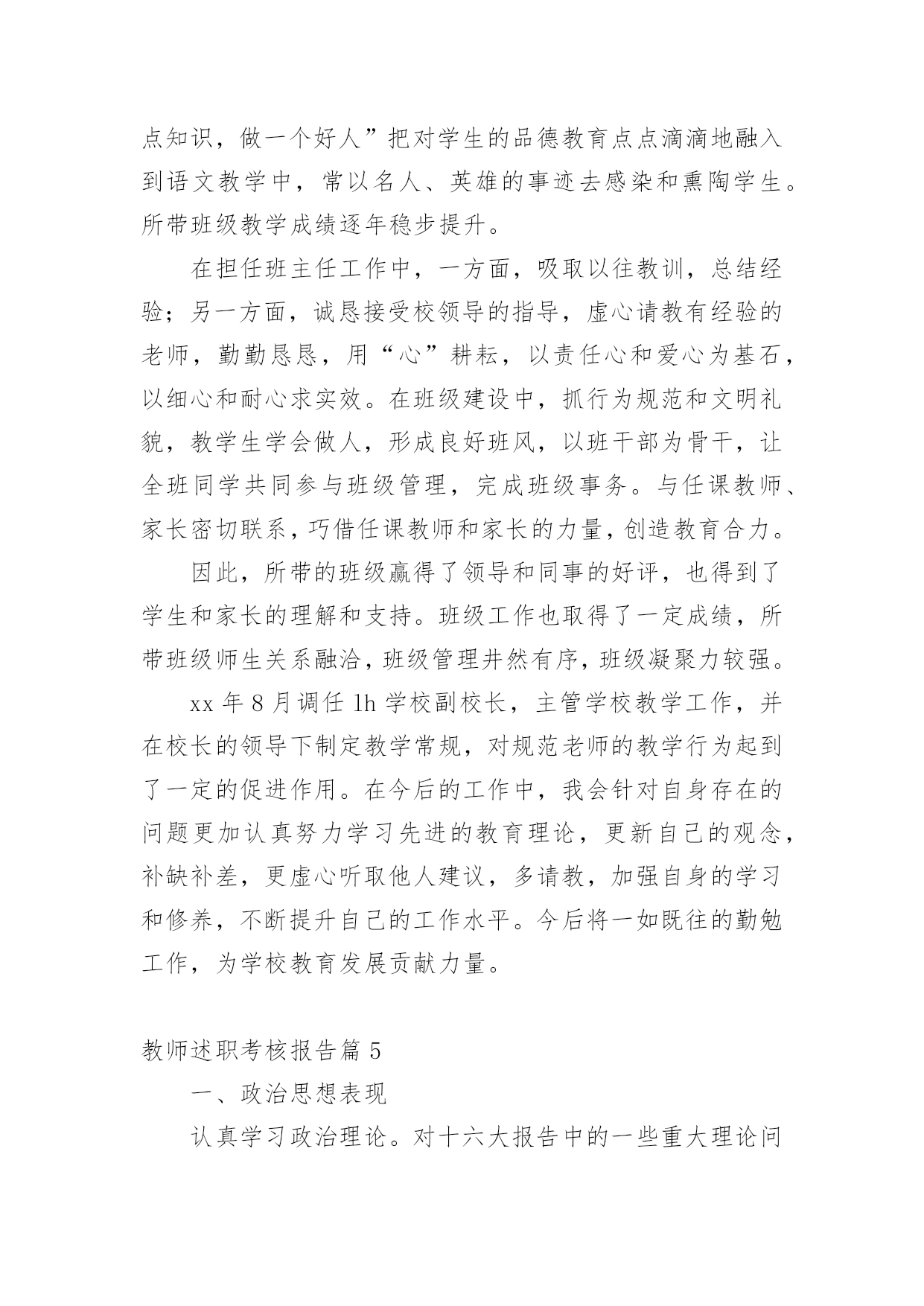 点知识，做一个好人”把对学生的品德教育点点滴滴地融入到语文教学中，常以名人、英雄的事迹去感染和熏陶学生。所带班级教学成绩逐年稳步提升。

在担任班主任工作中，一方面，吸取以往教训，总结经验；另一方面，诚恳接受校领导的指导，虚心请教有经验的老师，勤勤恳恳，用“心”耕耘，以责任心和爱心为基石，以细心和耐心求实效。在班级建设中，抓行为规范和文明礼貌，教学生学会做人，形成良好班风，以班干部为骨干，让全班同学共同参与班级管理，完成班级事务。与任课教师、家长密切联系，巧借任课教师和家长的力量，创造教育合力。

因此，所带的班级赢得了领导和同事的好评，也得到了学生和家长的理解和支持。班级工作也取得了一定成绩，所带班级师生关系融洽，班级管理井然有序，班级凝聚力较强。

xx 年 8 月调任 lh 学校副校长，主管学校教学工作，并在校长的领导下制定教学常规，对规范老师的教学行为起到了一定的促进作用。在今后的工作中，我会针对自身存在的问题更加认真努力学习先进的教育理论，更新自己的观念，补缺补差，更虚心听取他人建议，多请教，加强自身的学习和修养，不断提升自己的工作水平。今后将一如既往的勤勉工作，为学校教育发展贡献力量。

教师述职考核报告篇 5

一、政治思想表现

认真学习政治理论。对十六大报告中的一些重大理论问